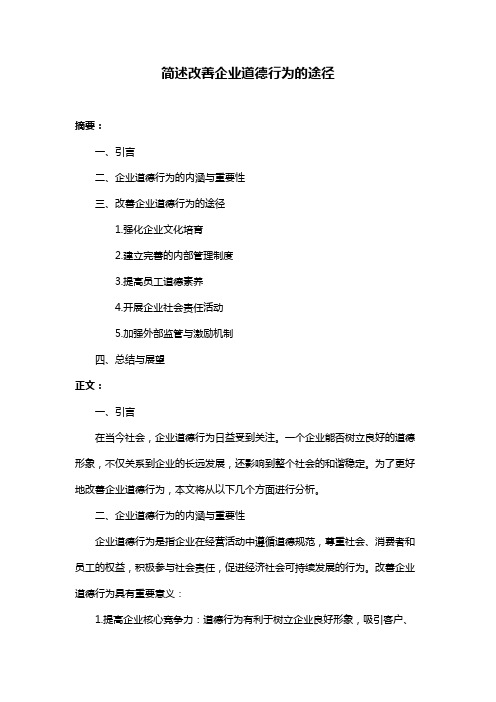 简述改善企业道德行为的途径

摘要：

一、引言

二、企业道德行为的内涵与重要性

三、改善企业道德行为的途径

1.强化企业文化培育

2.建立完善的内部管理制度

3.提高员工道德素养

4.开展企业社会责任活动

5.加强外部监管与激励机制

四、总结与展望

正文：

一、引言

在当今社会，企业道德行为日益受到关注。一个企业能否树立良好的道德形象，不仅关系到企业的长远发展，还影响到整个社会的和谐稳定。为了更好地改善企业道德行为，本文将从以下几个方面进行分析。

二、企业道德行为的内涵与重要性

企业道德行为是指企业在经营活动中遵循道德规范，尊重社会、消费者和员工的权益，积极参与社会责任，促进经济社会可持续发展的行为。改善企业道德行为具有重要意义：

1.提高企业核心竞争力：道德行为有利于树立企业良好形象，吸引客户、